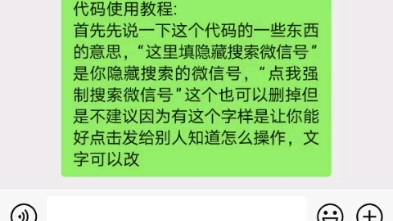 代码使用教程:
首先先说一下这个代码的一些东西的意思，“这里填隐藏搜索微信号”是你隐藏搜索的微信号，“点我强制搜索微信号”这个也可以删掉但是不建议因为有这个字样是让你能好点击发给别人知道怎么操作，文字可以改